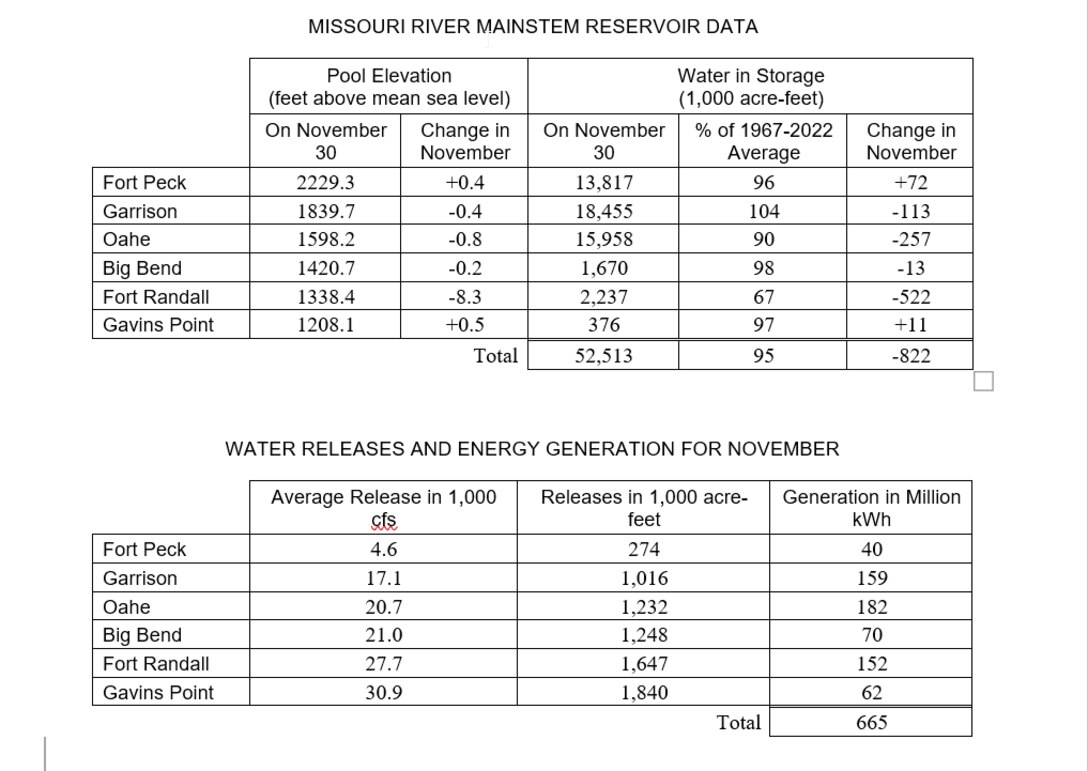 MISSOURI RIVER MAINSTEM RESERVOIR DATA

| | Pool Elevation (feet above mean sea level) | | Water in Storage (1,000 acre-feet) | | |
|---|---|---|---|---|---|
| | On November 30 | Change in November | On November 30 | % of 1967-2022 Average | Change in November |
| Fort Peck | 2229.3 | +0.4 | 13,817 | 96 | +72 |
| Garrison | 1839.7 | -0.4 | 18,455 | 104 | -113 |
| Oahe | 1598.2 | -0.8 | 15,958 | 90 | -257 |
| Big Bend | 1420.7 | -0.2 | 1,670 | 98 | -13 |
| Fort Randall | 1338.4 | -8.3 | 2,237 | 67 | -522 |
| Gavins Point | 1208.1 | +0.5 | 376 | 97 | +11 |
| | | Total | 52,513 | 95 | -822 |

WATER RELEASES AND ENERGY GENERATION FOR NOVEMBER

| | Average Release in 1,000 cfs | Releases in 1,000 acre-feet | Generation in Million kWh |
|---|---|---|---|
| Fort Peck | 4.6 | 274 | 40 |
| Garrison | 17.1 | 1,016 | 159 |
| Oahe | 20.7 | 1,232 | 182 |
| Big Bend | 21.0 | 1,248 | 70 |
| Fort Randall | 27.7 | 1,647 | 152 |
| Gavins Point | 30.9 | 1,840 | 62 |
| | | Total | 665 |